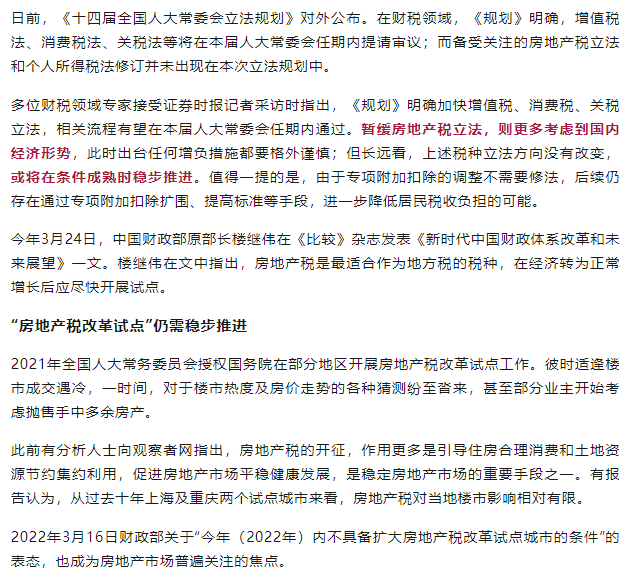 日前，《十四届全国人大常委会立法规划》对外公布。在财税领域，《规划》明确，增值税法、消费税法、关税法等将在本届人大常委会任期内提请审议；而备受关注的房地产税立法和个人所得税法修订并未出现在本次立法规划中。

多位财税领域专家接受证券时报记者采访时指出，《规划》明确加快增值税、消费税、关税立法，相关流程有望在本届人大常委会任期内通过。暂缓房地产税立法，则更多考虑到国内经济形势，此时出台任何增负措施都要格外谨慎；但长远看，上述税种立法方向没有改变，或将在条件成熟时稳步推进。值得一提的是，由于专项附加扣除的调整不需要修法，后续仍存在通过专项附加扣除扩围、提高标准等手段，进一步降低居民税收负担的可能。

今年3月24日，中国财政部原部长楼继伟在《比较》杂志发表《新时代中国财政体系改革和未来展望》一文。楼继伟在文中指出，房地产税是最适合作为地方税的税种，在经济转为正常增长后应尽快开展试点。

“房地产税改革试点”仍需稳步推进

2021年全国人大常务委员会授权国务院在部分地区开展房地产税改革试点工作。彼时适逢楼市成交遇冷，一时间，对于楼市热度及房价走势的各种猜测纷至沓来，甚至部分业主开始考虑抛售手中多余房产。

此前有分析人士向观察者网指出，房地产税的开征，作用更多是引导住房合理消费和土地资源节约集约利用，促进房地产市场平稳健康发展，是稳定房地产市场的重要手段之一。有报告认为，从过去十年上海及重庆两个试点城市来看，房地产税对当地楼市影响相对有限。

2022年3月16日财政部关于“今年（2022年）内不具备扩大房地产税改革试点城市的条件”的表态，也成为房地产市场普遍关注的焦点。